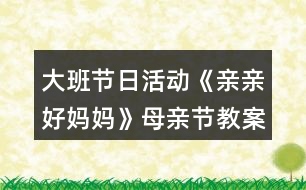 大班节日活动《亲亲好妈妈》母亲节教案